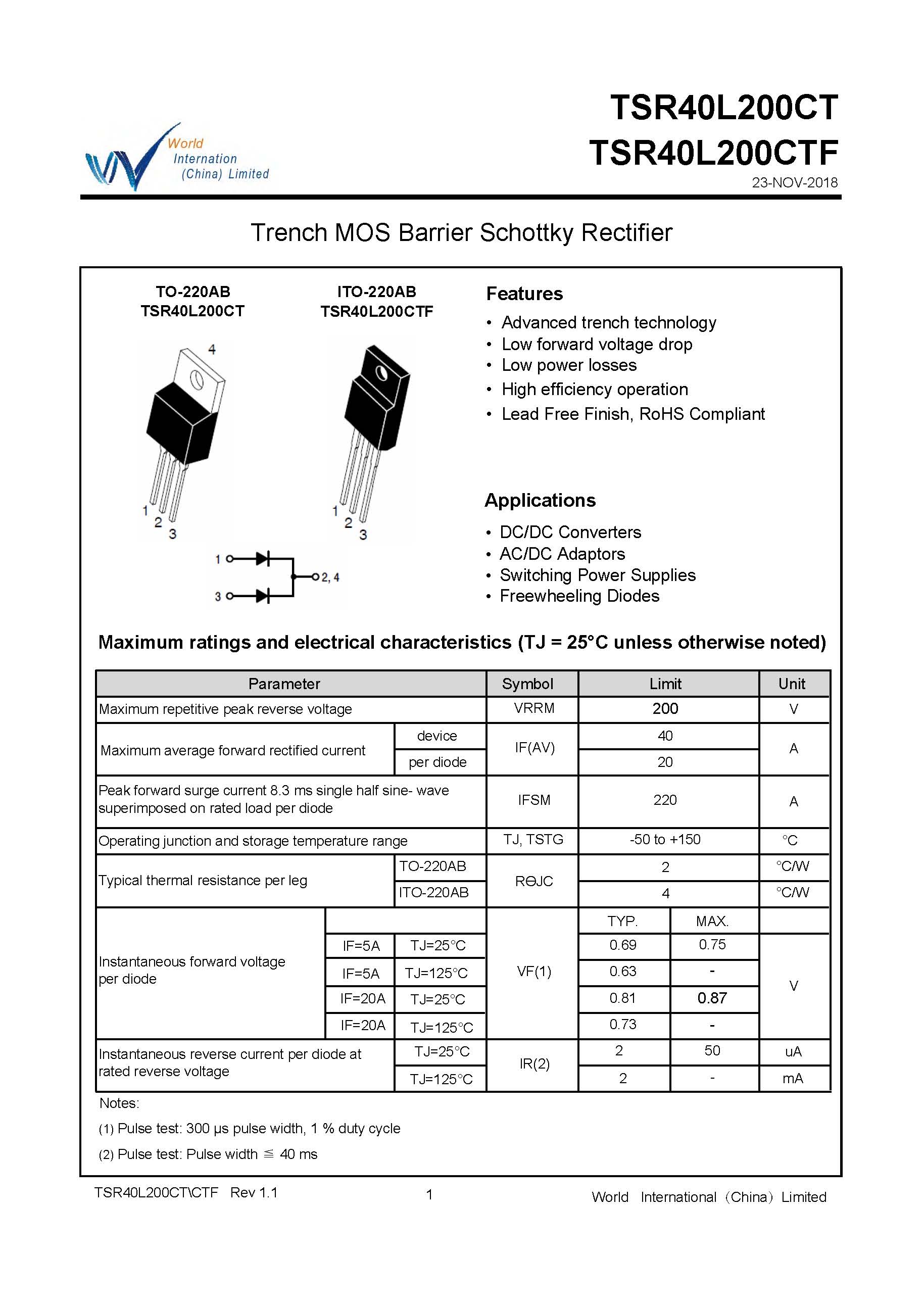 World Internation (China) Limited

TSR40L200CT
TSR40L200CTF
23-NOV-2018

Trench MOS Barrier Schottky Rectifier

TO-220AB
TSR40L200CT

4
1
2
3

ITO-220AB
TSR40L200CTF

1
2
3

1
3
2, 4

Features
• Advanced trench technology
• Low forward voltage drop
• Low power losses
• High efficiency operation
• Lead Free Finish, RoHS Compliant

Applications
• DC/DC Converters
• AC/DC Adaptors
• Switching Power Supplies
• Freewheeling Diodes

Maximum ratings and electrical characteristics (TJ = 25°C unless otherwise noted)

| Parameter | | | Symbol | Limit | | Unit |
|---|---|---|---|---|---|---|
| Maximum repetitive peak reverse voltage | | | VRRM | 200 | | V |
| Maximum average forward rectified current | | device | IF(AV) | 40 | | A |
| | | per diode | | 20 | | |
| Peak forward surge current 8.3 ms single half sine- wave superimposed on rated load per diode | | | IFSM | 220 | | A |
| Operating junction and storage temperature range | | | TJ, TSTG | -50 to +150 | | °C |
| Typical thermal resistance per leg | | TO-220AB | RΘJC | 2 | | °C/W |
| | | ITO-220AB | | 4 | | °C/W |
| Instantaneous forward voltage per diode | | | VF(1) | TYP. | MAX. | |
| | IF=5A | TJ=25°C | | 0.69 | 0.75 | V |
| | IF=5A | TJ=125°C | | 0.63 | - | |
| | IF=20A | TJ=25°C | | 0.81 | 0.87 | |
| | IF=20A | TJ=125°C | | 0.73 | - | |
| Instantaneous reverse current per diode at rated reverse voltage | | TJ=25°C | IR(2) | 2 | 50 | uA |
| | | TJ=125°C | | 2 | - | mA |

Notes:
(1) Pulse test: 300 μs pulse width, 1 % duty cycle
(2) Pulse test: Pulse width ≦ 40 ms

TSR40L200CT\CTF Rev 1.1
1
World International (China) Limited